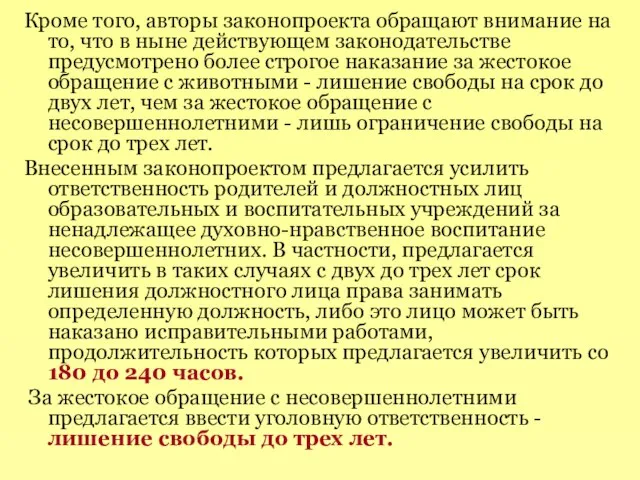 Кроме того, авторы законопроекта обращают внимание на то, что в ныне действующем законодательстве предусмотрено более строгое наказание за жестокое обращение с животными - лишение свободы на срок до двух лет, чем за жестокое обращение с несовершеннолетними - лишь ограничение свободы на срок до трех лет.

Внесенным законопроектом предлагается усилить ответственность родителей и должностных лиц образовательных и воспитательных учреждений за ненадлежащее духовно-нравственное воспитание несовершеннолетних. В частности, предлагается увеличить в таких случаях с двух до трех лет срок лишения должностного лица права занимать определенную должность, либо это лицо может быть наказано исправительными работами, продолжительность которых предлагается увеличить со 180 до 240 часов.

За жестокое обращение с несовершеннолетними предлагается ввести уголовную ответственность - лишение свободы до трех лет.